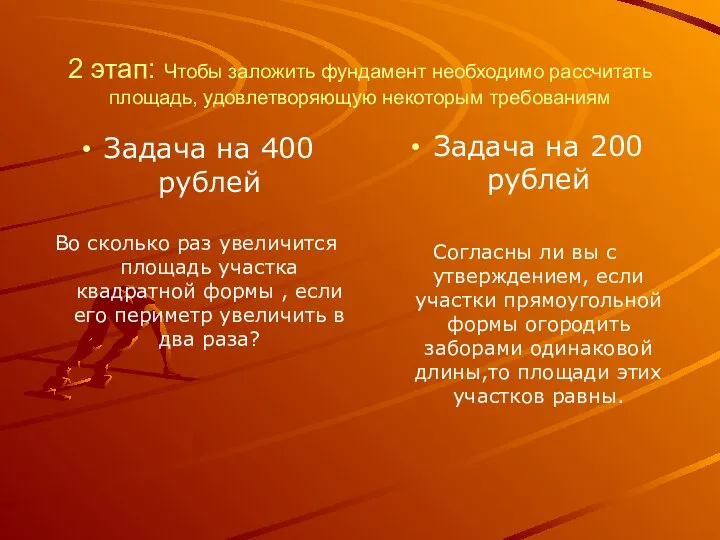 2 этап: Чтобы заложить фундамент необходимо рассчитать площадь, удовлетворяющую некоторым требованиям

• Задача на 400 рублей

Во сколько раз увеличится площадь участка квадратной формы , если его периметр увеличить в два раза?

• Задача на 200 рублей

Согласны ли вы с утверждением, если участки прямоугольной формы огородить заборами одинаковой длины,то площади этих участков равны.